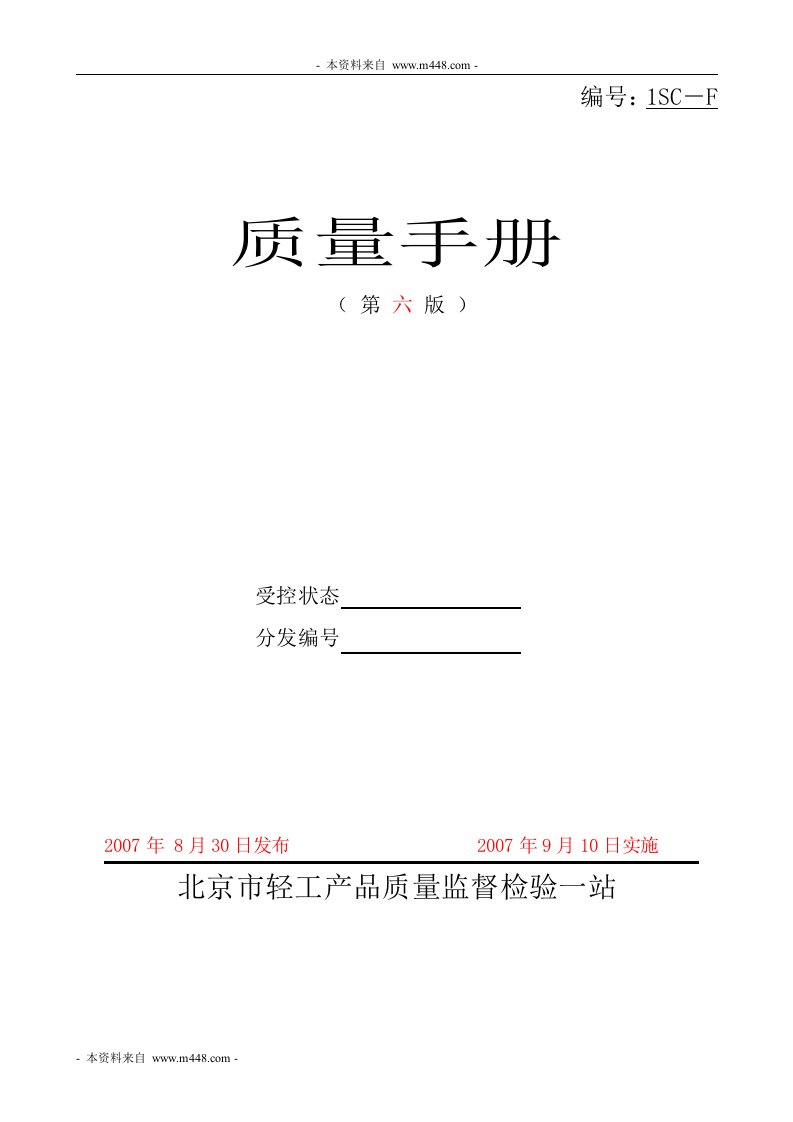 - 本资料来自 www.m448.com -

编号：1SC－F

质量手册

（ 第 六 版 ）

受控状态

分发编号

2007 年 8 月 30 日发布 2007 年 9 月 10 日实施

北京市轻工产品质量监督检验一站

- 本资料来自 www.m448.com -